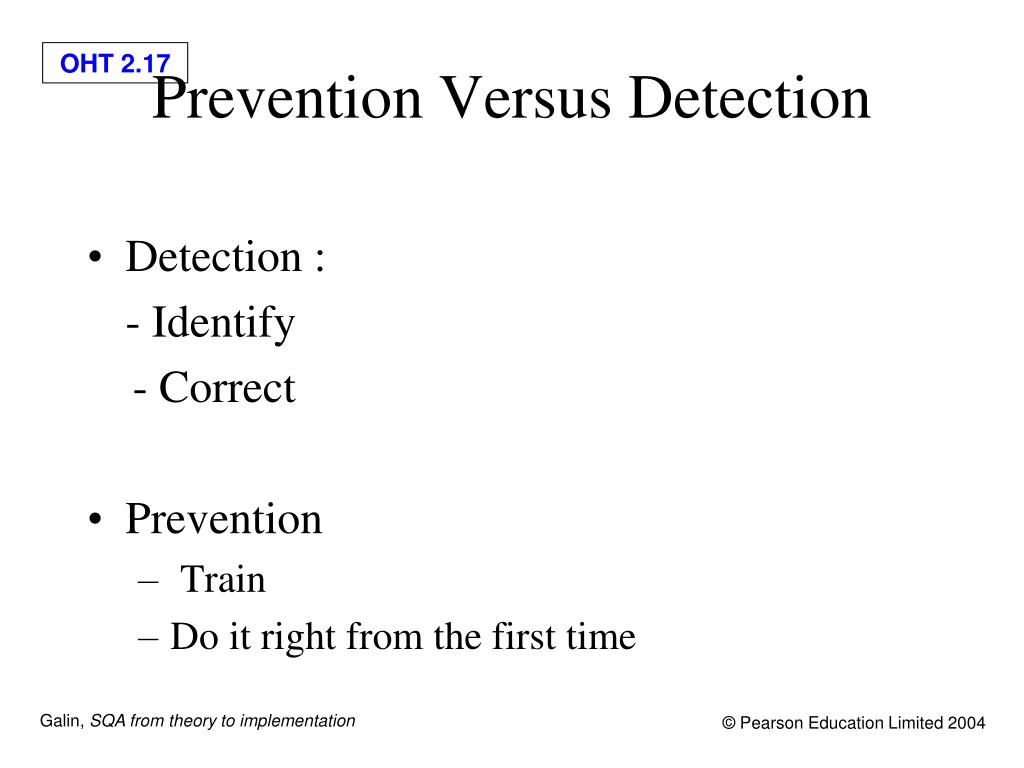 OHT 2.17

Prevention Versus Detection

• Detection :
- Identify
- Correct

• Prevention
– Train
– Do it right from the first time

Galin, SQA from theory to implementation

© Pearson Education Limited 2004